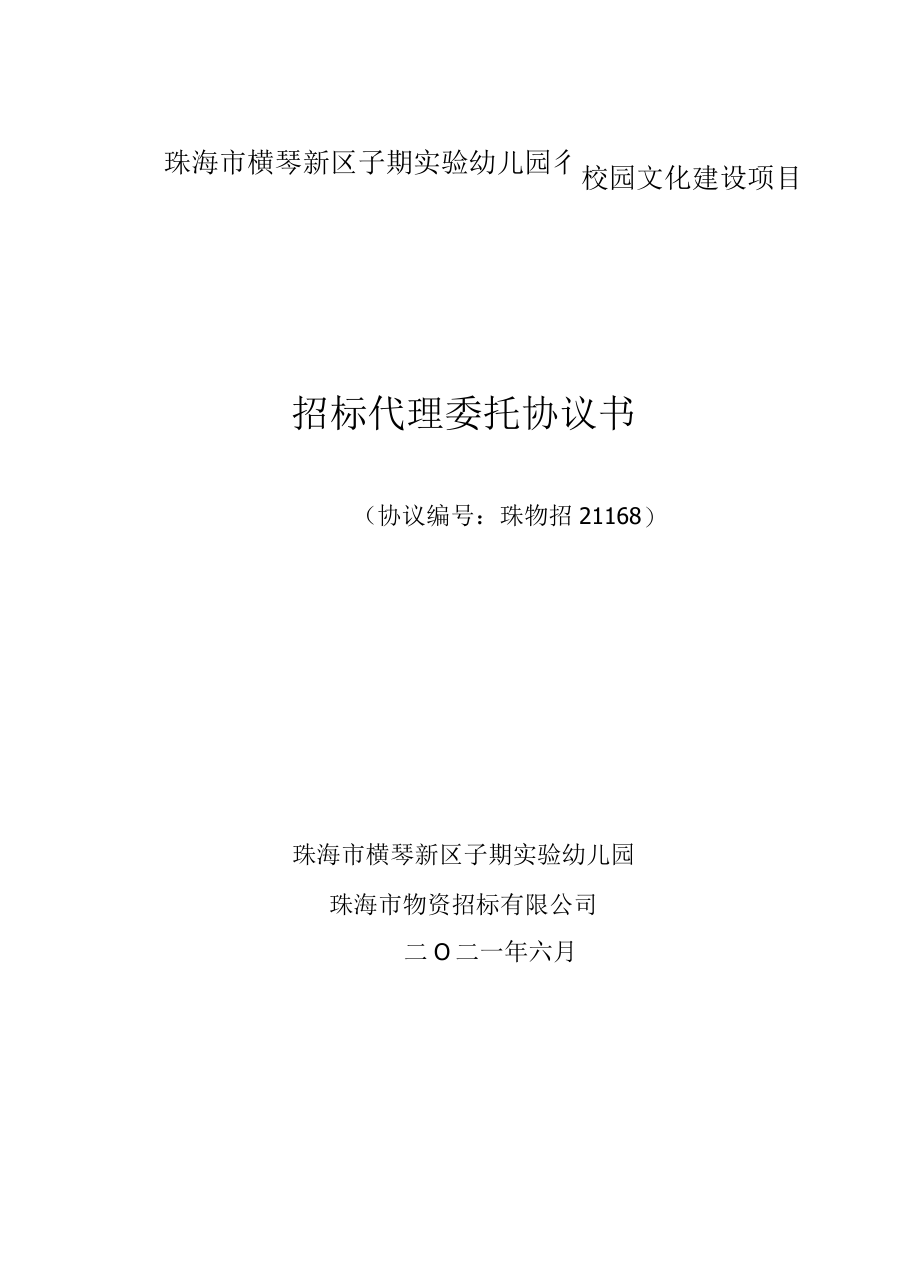 珠海市横琴新区子期实验幼儿园彳校园文化建设项目

招标代理委托协议书

（协议编号：珠物招 21168）

珠海市横琴新区子期实验幼儿园

珠海市物资招标有限公司

二O二一年六月